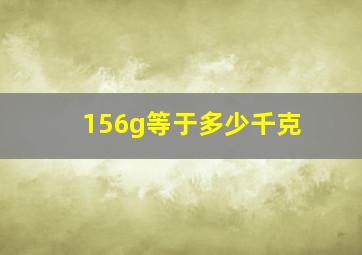 156g等于多少千克